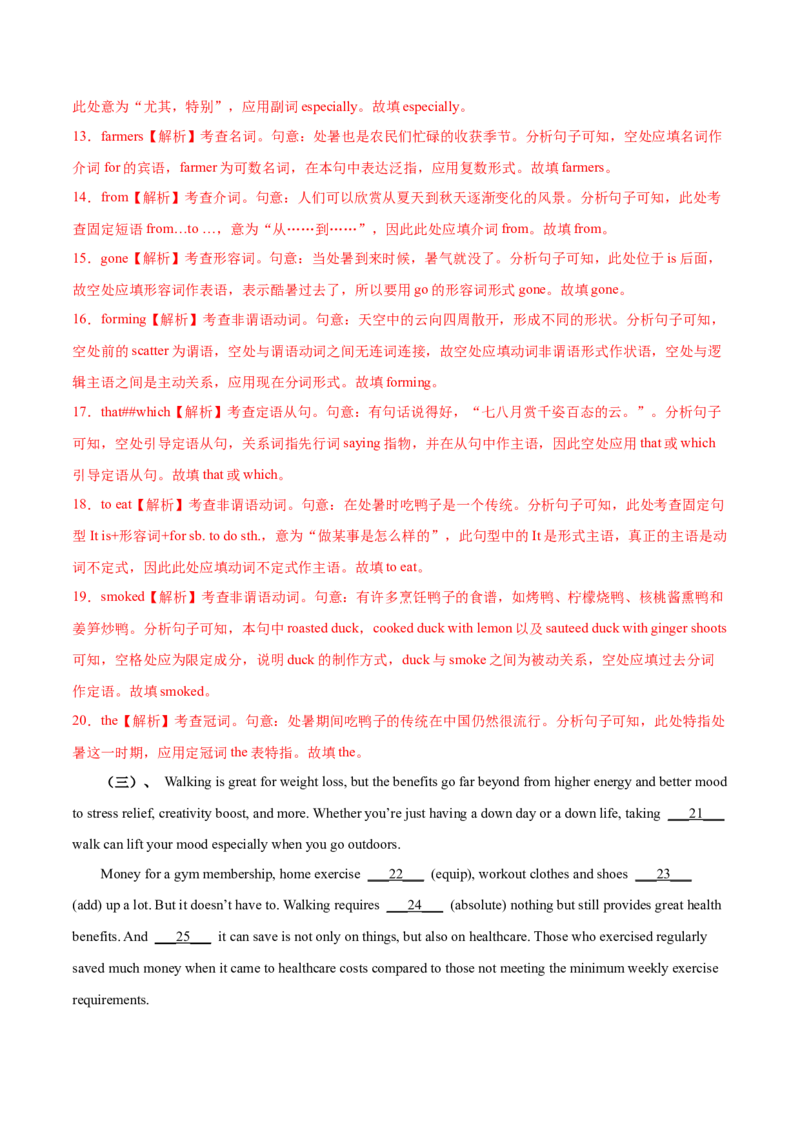 此处意为“尤其，特别”，应用副词especially。故填especially。

13．farmers【解析】考查名词。句意：处暑也是农民们忙碌的收获季节。分析句子可知，空处应填名词作介词for的宾语，farmer为可数名词，在本句中表达泛指，应用复数形式。故填farmers。

14．from【解析】考查介词。句意：人们可以欣赏从夏天到秋天逐渐变化的风景。分析句子可知，此处考查固定短语from…to …，意为“从……到……”，因此此处应填介词from。故填from。

15．gone【解析】考查形容词。句意：当处暑到来时候，暑气就没了。分析句子可知，此处位于is后面，故空处应填形容词作表语，表示酷暑过去了，所以要用go的形容词形式gone。故填gone。

16．forming【解析】考查非谓语动词。句意：天空中的云向四周散开，形成不同的形状。分析句子可知，空处前的scatter为谓语，空处与谓语动词之间无连词连接，故空处应填动词非谓语形式作状语，空处与逻辑主语之间是主动关系，应用现在分词形式。故填forming。

17．that##which【解析】考查定语从句。句意：有句话说得好，“七八月赏千姿百态的云。”。分析句子可知，空处引导定语从句，关系词指先行词saying指物，并在从句中作主语，因此空处应用that或which引导定语从句。故填that或which。

18．to eat【解析】考查非谓语动词。句意：在处暑时吃鸭子是一个传统。分析句子可知，此处考查固定句型It is+形容词+for sb. to do sth.，意为“做某事是怎么样的”，此句型中的It是形式主语，真正的主语是动词不定式，因此此处应填动词不定式作主语。故填to eat。

19．smoked【解析】考查非谓语动词。句意：有许多烹饪鸭子的食谱，如烤鸭、柠檬烧鸭、核桃酱熏鸭和姜笋炒鸭。分析句子可知，本句中roasted duck，cooked duck with lemon以及sauteed duck with ginger shoots可知，空格处应为限定成分，说明duck的制作方式，duck与smoke之间为被动关系，空处应填过去分词作定语。故填smoked。

20．the【解析】考查冠词。句意：处暑期间吃鸭子的传统在中国仍然很流行。分析句子可知，此处特指处暑这一时期，应用定冠词the表特指。故填the。

（三）、 Walking is great for weight loss, but the benefits go far beyond from higher energy and better mood to stress relief, creativity boost, and more. Whether you're just having a down day or a down life, taking ____21____ walk can lift your mood especially when you go outdoors.

Money for a gym membership, home exercise ____22____ (equip), workout clothes and shoes ____23____ (add) up a lot. But it doesn't have to. Walking requires ____24____ (absolute) nothing but still provides great health benefits. And ____25____ it can save is not only on things, but also on healthcare. Those who exercised regularly saved much money when it came to healthcare costs compared to those not meeting the minimum weekly exercise requirements.